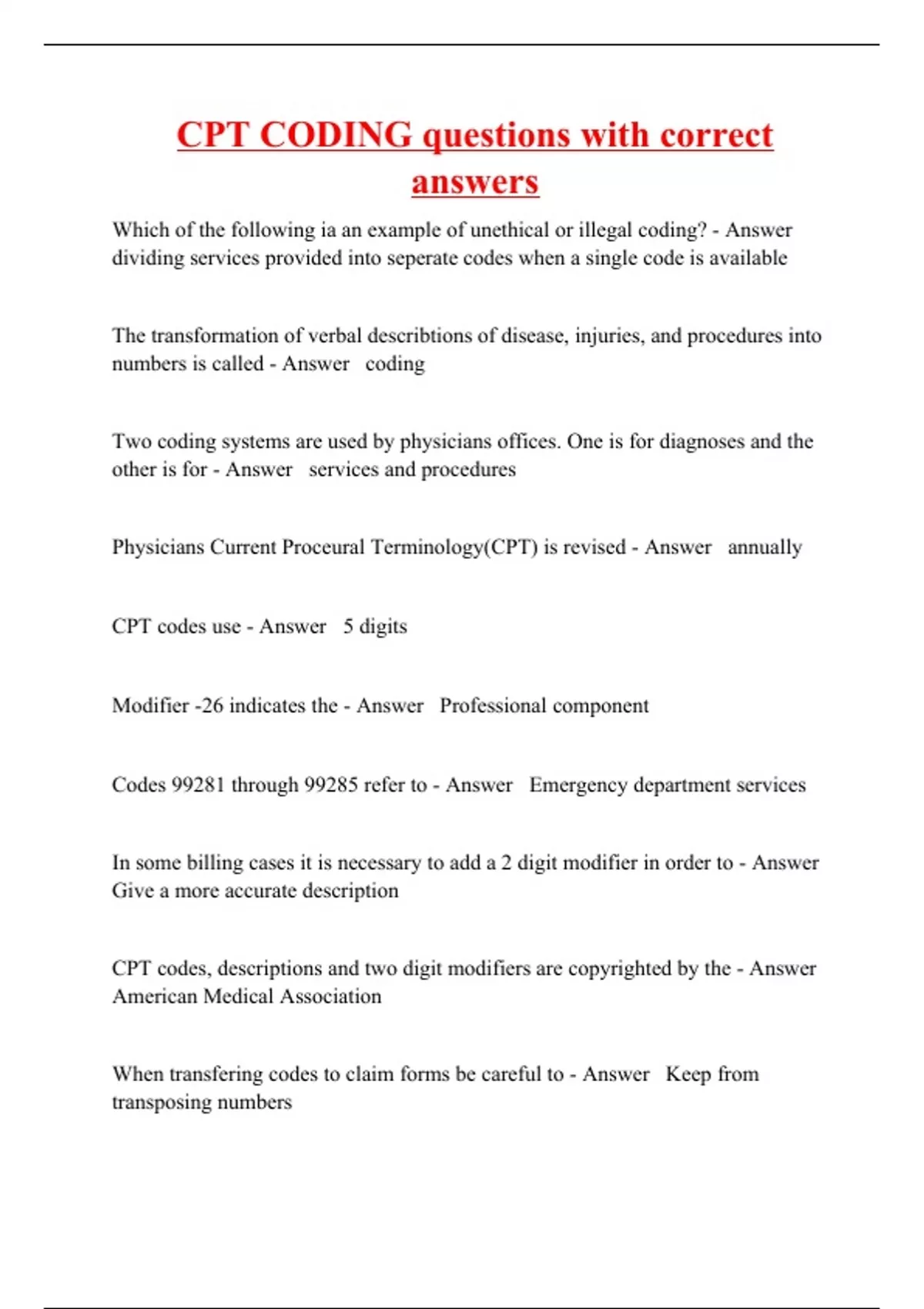 CPT CODING questions with correct answers

Which of the following ia an example of unethical or illegal coding? - Answer dividing services provided into seperate codes when a single code is available

The transformation of verbal describtions of disease, injuries, and procedures into numbers is called - Answer coding

Two coding systems are used by physicians offices. One is for diagnoses and the other is for - Answer services and procedures

Physicians Current Proceural Terminology(CPT) is revised - Answer annually

CPT codes use - Answer 5 digits

Modifier -26 indicates the - Answer Professional component

Codes 99281 through 99285 refer to - Answer Emergency department services

In some billing cases it is necessary to add a 2 digit modifier in order to - Answer Give a more accurate description

CPT codes, descriptions and two digit modifiers are copyrighted by the - Answer American Medical Association

When transfering codes to claim forms be careful to - Answer Keep from transposing numbers